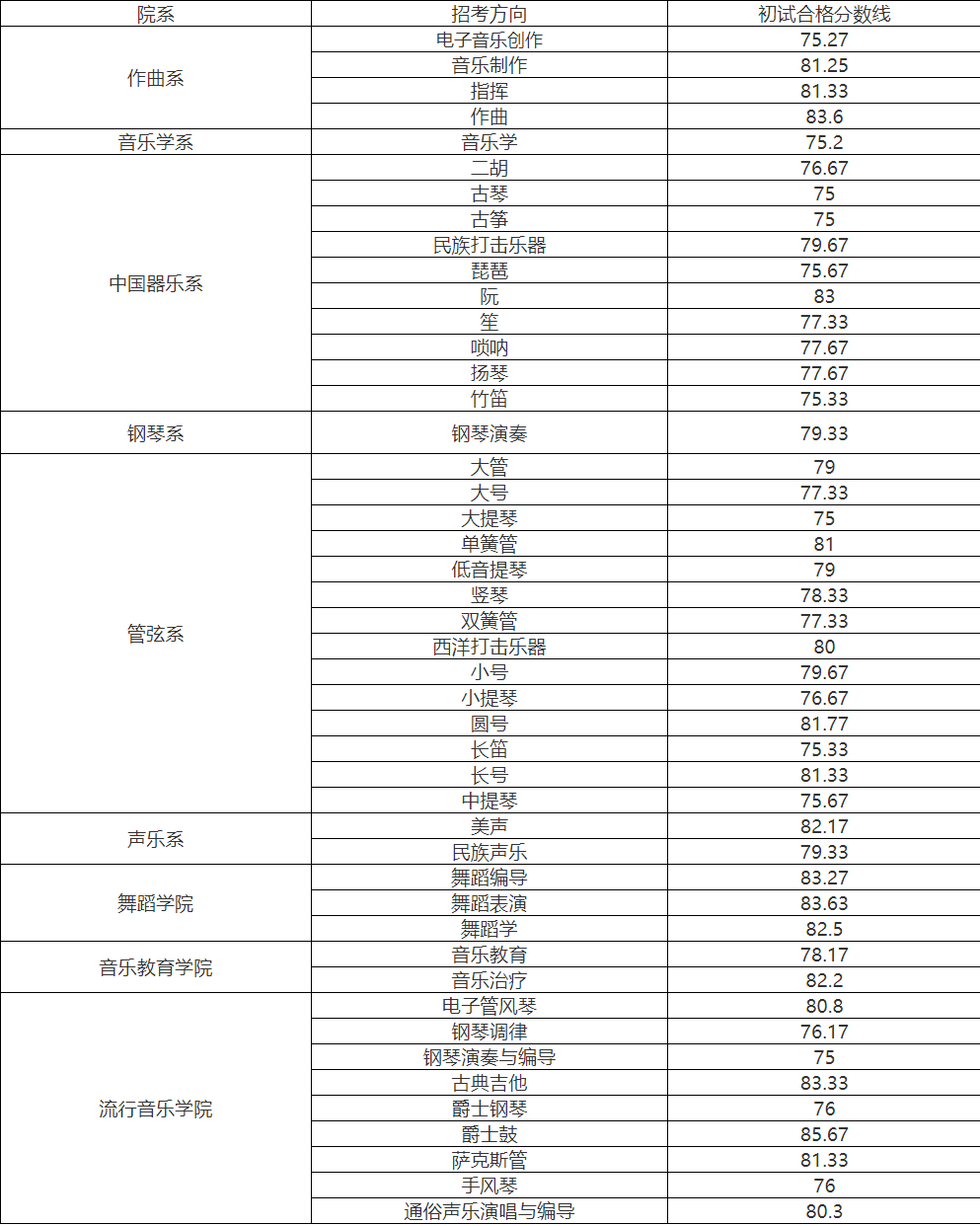 | 院系 | 招考方向 | 初试合格分数线 |
|---|---|---|
| 作曲系 | 电子音乐创作 | 75.27 |
| | 音乐制作 | 81.25 |
| | 指挥 | 81.33 |
| | 作曲 | 83.6 |
| 音乐学系 | 音乐学 | 75.2 |
| 中国器乐系 | 二胡 | 76.67 |
| | 古琴 | 75 |
| | 古筝 | 75 |
| | 民族打击乐器 | 79.67 |
| | 琵琶 | 75.67 |
| | 阮 | 83 |
| | 笙 | 77.33 |
| | 唢呐 | 77.67 |
| | 扬琴 | 77.67 |
| | 竹笛 | 75.33 |
| 钢琴系 | 钢琴演奏 | 79.33 |
| 管弦系 | 大管 | 79 |
| | 大号 | 77.33 |
| | 大提琴 | 75 |
| | 单簧管 | 81 |
| | 低音提琴 | 79 |
| | 竖琴 | 78.33 |
| | 双簧管 | 77.33 |
| | 西洋打击乐器 | 80 |
| | 小号 | 79.67 |
| | 小提琴 | 76.67 |
| | 圆号 | 81.77 |
| | 长笛 | 75.33 |
| | 长号 | 81.33 |
| | 中提琴 | 75.67 |
| 声乐系 | 美声 | 82.17 |
| | 民族声乐 | 79.33 |
| 舞蹈学院 | 舞蹈编导 | 83.27 |
| | 舞蹈表演 | 83.63 |
| | 舞蹈学 | 82.5 |
| 音乐教育学院 | 音乐教育 | 78.17 |
| | 音乐治疗 | 82.2 |
| 流行音乐学院 | 电子管风琴 | 80.8 |
| | 钢琴调律 | 76.17 |
| | 钢琴演奏与编导 | 75 |
| | 古典吉他 | 83.33 |
| | 爵士钢琴 | 76 |
| | 爵士鼓 | 85.67 |
| | 萨克斯管 | 81.33 |
| | 手风琴 | 76 |
| | 通俗声乐演唱与编导 | 80.3 |